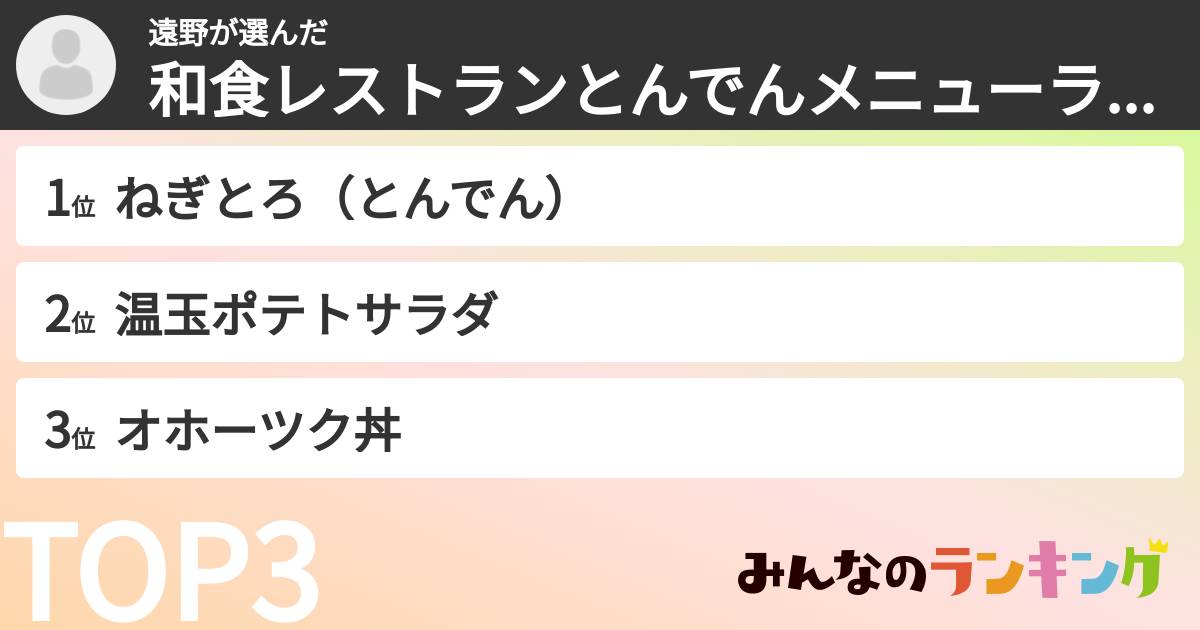 遠野が選んだ
和食レストランとんでんメニューラ...

1位 ねぎとろ（とんでん）

2位 温玉ポテトサラダ

3位 オホーツク丼

TOP3

みんなのランキング